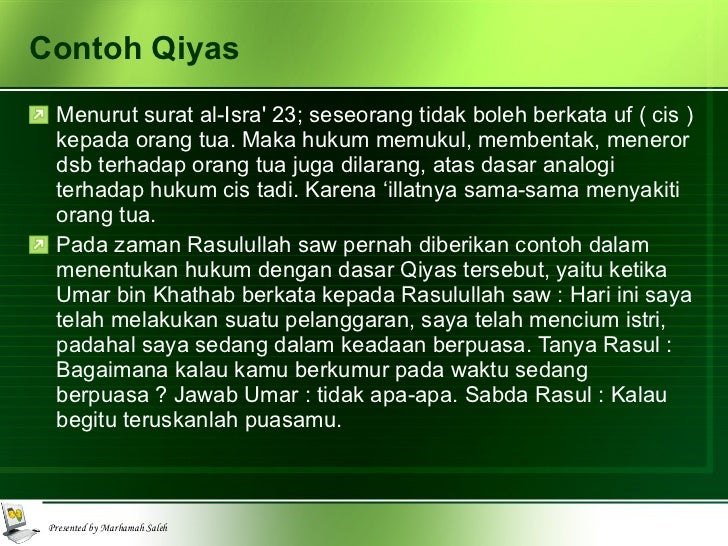 Contoh Qiyas

Menurut surat al-Isra' 23; seseorang tidak boleh berkata uf ( cis ) kepada orang tua. Maka hukum memukul, membentak, meneror dsb terhadap orang tua juga dilarang, atas dasar analogi terhadap hukum cis tadi. Karena ‘illatnya sama-sama menyakiti orang tua.

Pada zaman Rasulullah saw pernah diberikan contoh dalam menentukan hukum dengan dasar Qiyas tersebut, yaitu ketika Umar bin Khathab berkata kepada Rasulullah saw : Hari ini saya telah melakukan suatu pelanggaran, saya telah mencium istri, padahal saya sedang dalam keadaan berpuasa. Tanya Rasul : Bagaimana kalau kamu berkumur pada waktu sedang berpuasa ? Jawab Umar : tidak apa-apa. Sabda Rasul : Kalau begitu teruskanlah puasamu.

Presented by Marhamah Saleh